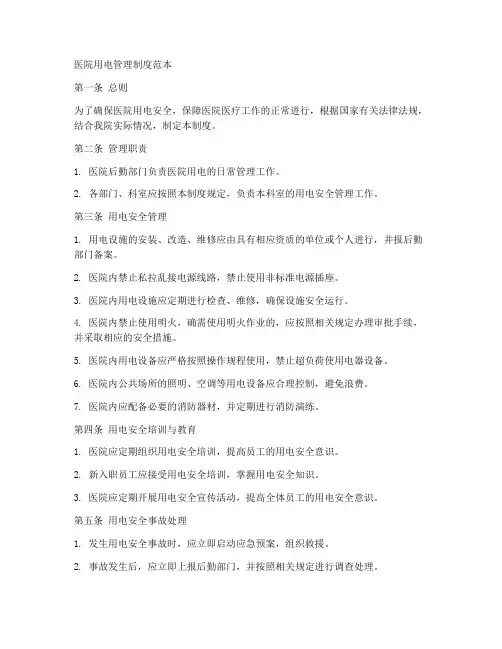 医院用电管理制度范本

第一条 总则

为了确保医院用电安全，保障医院医疗工作的正常进行，根据国家有关法律法规，结合我院实际情况，制定本制度。

第二条 管理职责

1. 医院后勤部门负责医院用电的日常管理工作。

2. 各部门、科室应按照本制度规定，负责本科室的用电安全管理工作。

第三条 用电安全管理

1. 用电设施的安装、改造、维修应由具有相应资质的单位或个人进行，并报后勤部门备案。

2. 医院内禁止私拉乱接电源线路，禁止使用非标准电源插座。

3. 医院内用电设施应定期进行检查、维修，确保设施安全运行。

4. 医院内禁止使用明火，确需使用明火作业的，应按照相关规定办理审批手续，并采取相应的安全措施。

5. 医院内用电设备应严格按照操作规程使用，禁止超负荷使用电器设备。

6. 医院内公共场所的照明、空调等用电设备应合理控制，避免浪费。

7. 医院内应配备必要的消防器材，并定期进行消防演练。

第四条 用电安全培训与教育

1. 医院应定期组织用电安全培训，提高员工的用电安全意识。

2. 新入职员工应接受用电安全培训，掌握用电安全知识。

3. 医院应定期开展用电安全宣传活动，提高全体员工的用电安全意识。

第五条 用电安全事故处理

1. 发生用电安全事故时，应立即启动应急预案，组织救援。

2. 事故发生后，应立即上报后勤部门，并按照相关规定进行调查处理。